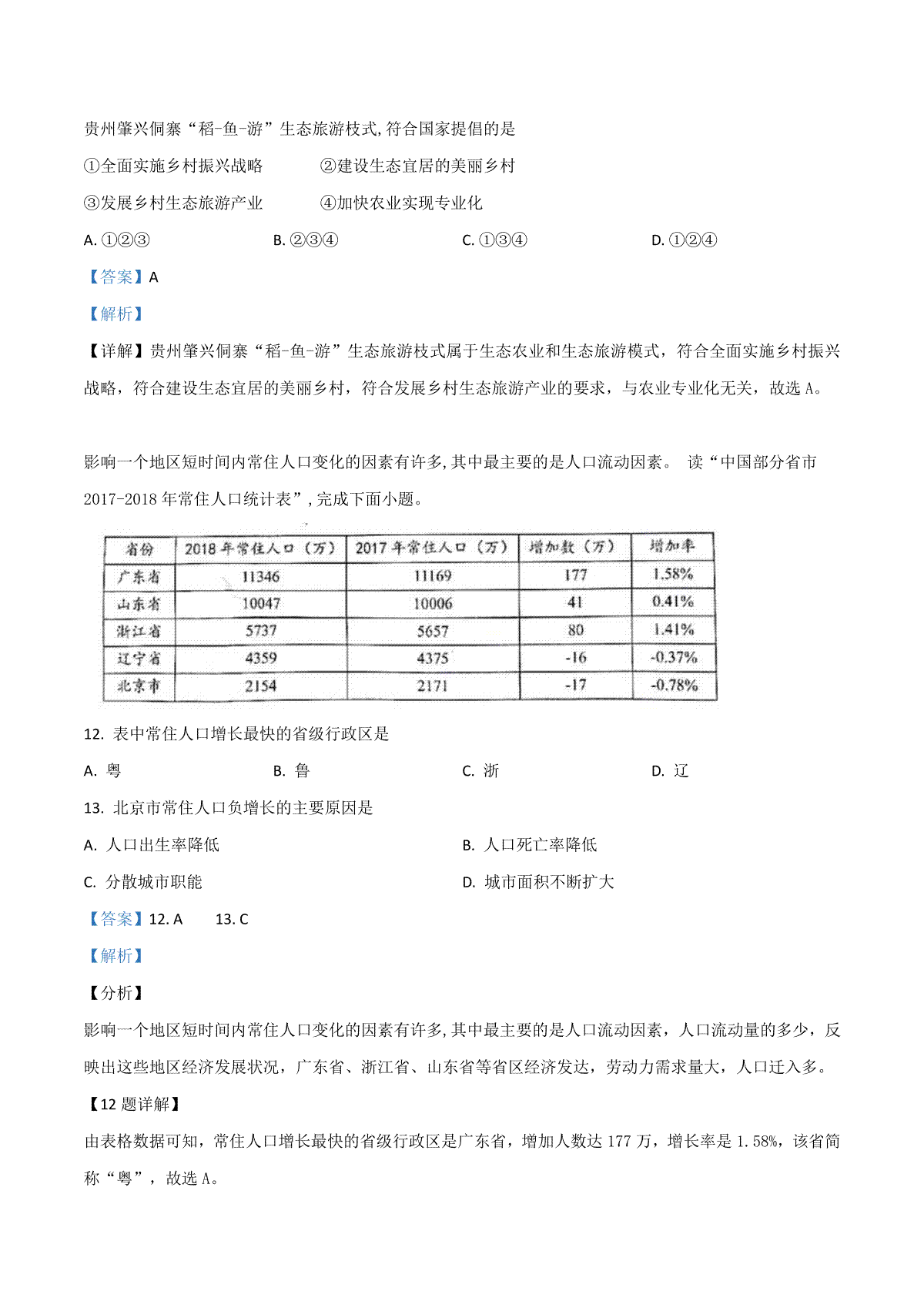 贵州肇兴侗寨“稻-鱼-游”生态旅游枝式,符合国家提倡的是

①全面实施乡村振兴战略　　②建设生态宜居的美丽乡村

③发展乡村生态旅游产业　　④加快农业实现专业化

A. ①②③　　B. ②③④　　C. ①③④　　D. ①②④

【答案】A

【解析】

【详解】贵州肇兴侗寨“稻-鱼-游”生态旅游枝式属于生态农业和生态旅游模式，符合全面实施乡村振兴战略，符合建设生态宜居的美丽乡村，符合发展乡村生态旅游产业的要求，与农业专业化无关，故选 A。

影响一个地区短时间内常住人口变化的因素有许多,其中最主要的是人口流动因素。 读“中国部分省市 2017-2018 年常住人口统计表”,完成下面小题。

| 省份 | 2018 年常住人口（万） | 2017 年常住人口（万） | 增加数（万） | 增加率 |
|---|---|---|---|---|
| 广东省 | 11346 | 11169 | 177 | 1.58% |
| 山东省 | 10047 | 10006 | 41 | 0.41% |
| 浙江省 | 5737 | 5657 | 80 | 1.41% |
| 辽宁省 | 4359 | 4375 | -16 | -0.37% |
| 北京市 | 2154 | 2171 | -17 | -0.78% |

12. 表中常住人口增长最快的省级行政区是

A. 粤　　B. 鲁　　C. 浙　　D. 辽

13. 北京市常住人口负增长的主要原因是

A. 人口出生率降低　　B. 人口死亡率降低

C. 分散城市职能　　D. 城市面积不断扩大

【答案】12. A　　13. C

【解析】

【分析】

影响一个地区短时间内常住人口变化的因素有许多,其中最主要的是人口流动因素，人口流动量的多少，反映出这些地区经济发展状况，广东省、浙江省、山东省等省区经济发达，劳动力需求量大，人口迁入多。

【12 题详解】

由表格数据可知，常住人口增长最快的省级行政区是广东省，增加人数达 177 万，增长率是 1.58%，该省简称“粤”，故选 A。